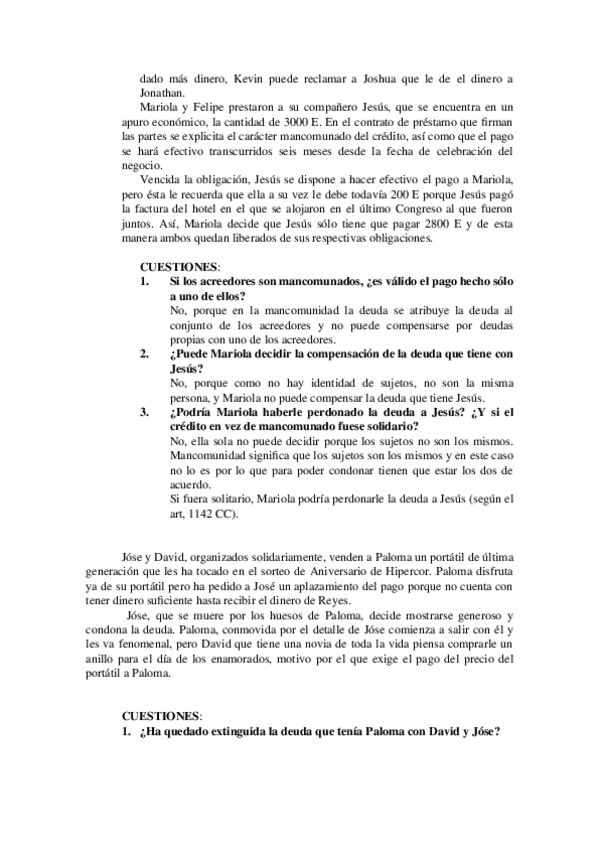 dado más dinero, Kevin puede reclamar a Joshua que le de el dinero a Jonathan.

Mariola y Felipe prestaron a su compañero Jesús, que se encuentra en un apuro económico, la cantidad de 3000 E. En el contrato de préstamo que firman las partes se explicita el carácter mancomunado del crédito, así como que el pago se hará efectivo transcurridos seis meses desde la fecha de celebración del negocio.

Vencida la obligación, Jesús se dispone a hacer efectivo el pago a Mariola, pero ésta le recuerda que ella a su vez le debe todavía 200 E porque Jesús pagó la factura del hotel en el que se alojaron en el último Congreso al que fueron juntos. Así, Mariola decide que Jesús sólo tiene que pagar 2800 E y de esta manera ambos quedan liberados de sus respectivas obligaciones.

CUESTIONES:
1. Si los acreedores son mancomunados, ¿es válido el pago hecho sólo a uno de ellos?
No, porque en la mancomunidad la deuda se atribuye la deuda al conjunto de los acreedores y no puede compensarse por deudas propias con uno de los acreedores.
2. ¿Puede Mariola decidir la compensación de la deuda que tiene con Jesús?
No, porque como no hay identidad de sujetos, no son la misma persona, y Mariola no puede compensar la deuda que tiene Jesús.
3. ¿Podría Mariola haberle perdonado la deuda a Jesús? ¿Y si el crédito en vez de mancomunado fuese solidario?
No, ella sola no puede decidir porque los sujetos no son los mismos. Mancomunidad significa que los sujetos son los mismos y en este caso no lo es por lo que para poder condonar tienen que estar los dos de acuerdo.
Si fuera solitario, Mariola podría perdonarle la deuda a Jesús (según el art, 1142 CC).

Jóse y David, organizados solidariamente, venden a Paloma un portátil de última generación que les ha tocado en el sorteo de Aniversario de Hipercor. Paloma disfruta ya de su portátil pero ha pedido a José un aplazamiento del pago porque no cuenta con tener dinero suficiente hasta recibir el dinero de Reyes.

Jóse, que se muere por los huesos de Paloma, decide mostrarse generoso y condona la deuda. Paloma, conmovida por el detalle de Jóse comienza a salir con él y les va fenomenal, pero David que tiene una novia de toda la vida piensa comprarle un anillo para el día de los enamorados, motivo por el que exige el pago del precio del portátil a Paloma.

CUESTIONES:
1. ¿Ha quedado extinguida la deuda que tenía Paloma con David y Jóse?